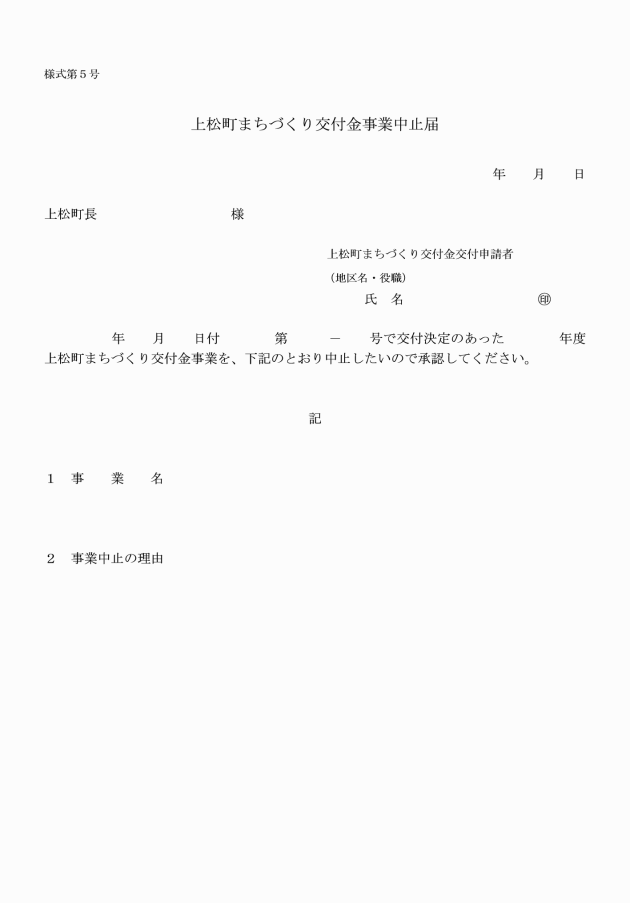 様式第５号

上松町まちづくり交付金事業中止届

年　　月　　日

上松町長　　　　　　　　　　様

上松町まちづくり交付金交付申請者

（地区名・役職）

氏　名　　　　　　　　　　㊞

年　　月　　日付　　　　第　　　－　　号で交付決定のあった　　　　年度上松町まちづくり交付金事業を、下記のとおり中止したいので承認してください。

記

１　事　　業　　名

２　事業中止の理由